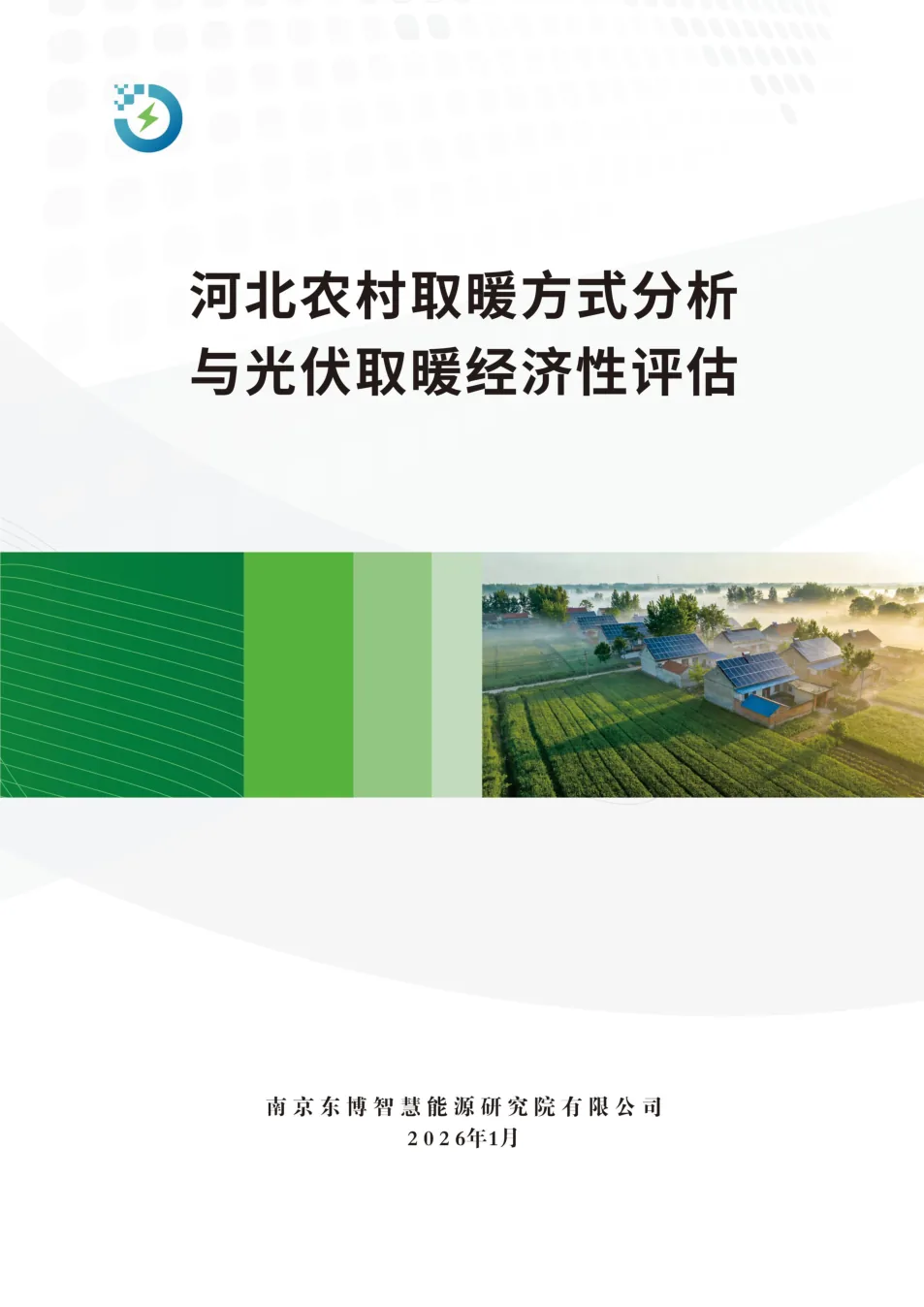 河北农村取暖方式分析
与光伏取暖经济性评估

南京东博智慧能源研究院有限公司
2026年1月